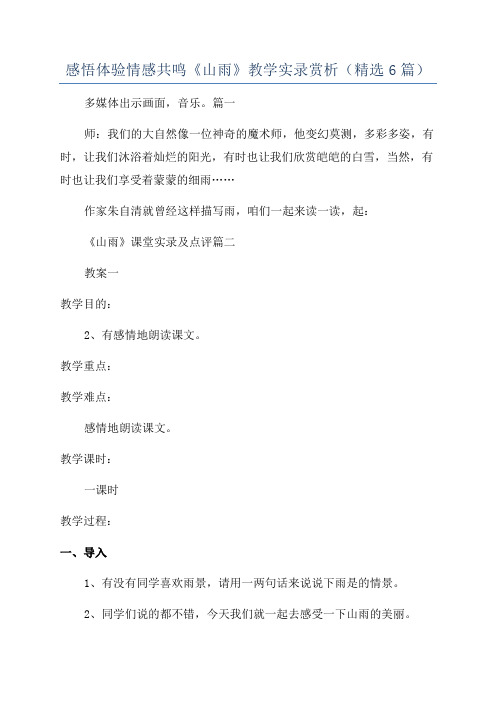 感悟体验情感共鸣《山雨》教学实录赏析（精选6篇）

多媒体出示画面，音乐。篇一

师：我们的大自然像一位神奇的魔术师，他变幻莫测，多彩多姿，有时，让我们沐浴着灿烂的阳光，有时也让我们欣赏皑皑的白雪，当然，有时也让我们享受着蒙蒙的细雨……

作家朱自清就曾经这样描写雨，咱们一起来读一读，起：

《山雨》课堂实录及点评篇二

教案一

教学目的：

2、有感情地朗读课文。

教学重点：

教学难点：

感情地朗读课文。

教学课时：

一课时

教学过程：

一、导入

1、有没有同学喜欢雨景，请用一两句话来说说下雨是的情景。

2、同学们说的都不错，今天我们就一起去感受一下山雨的美丽。